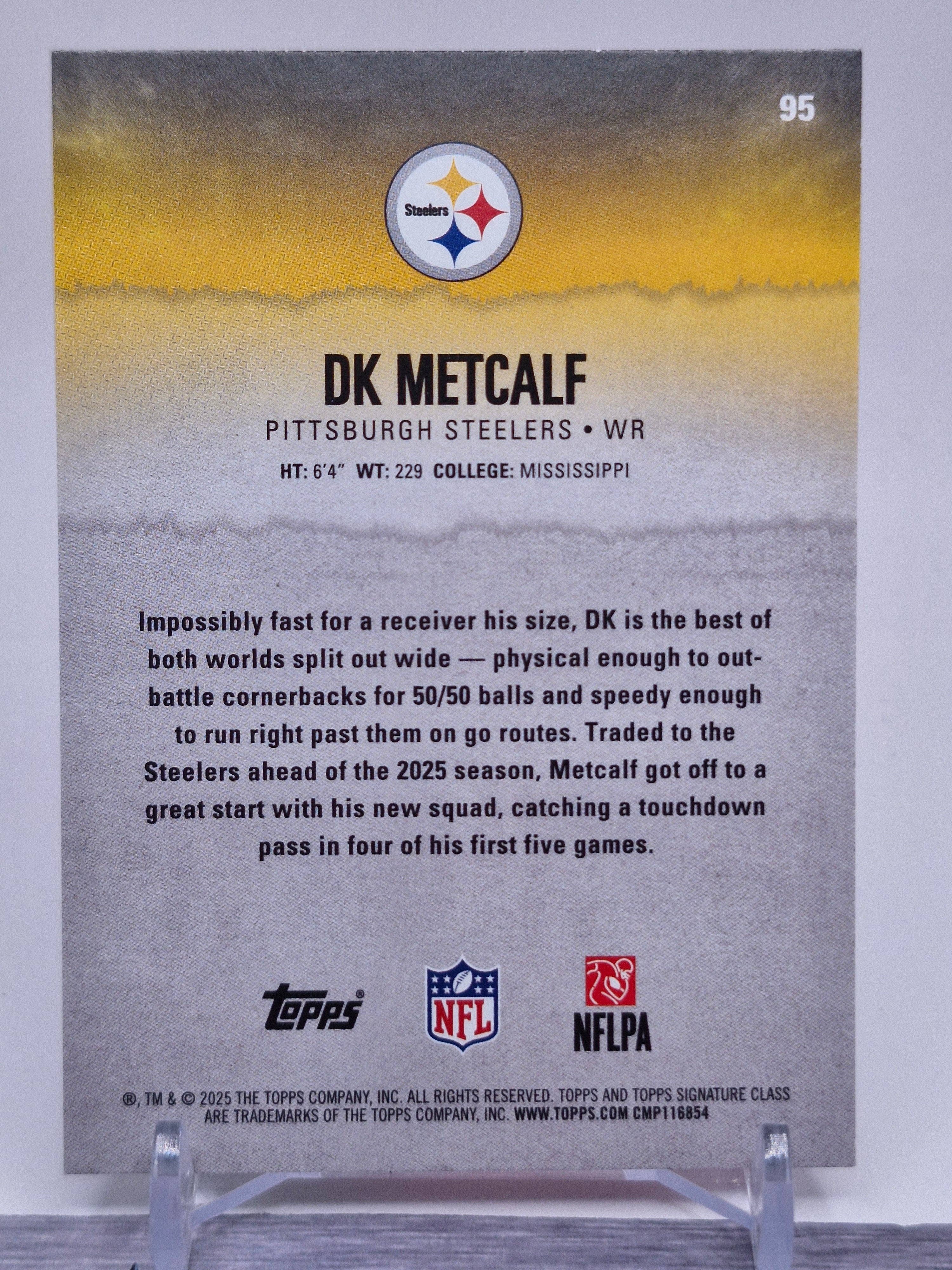 95

Steelers

DK METCALF

PITTSBURGH STEELERS • WR

HT: 6'4" WT: 229 COLLEGE: MISSISSIPPI

Impossibly fast for a receiver his size, DK is the best of both worlds split out wide — physical enough to out-battle cornerbacks for 50/50 balls and speedy enough to run right past them on go routes. Traded to the Steelers ahead of the 2025 season, Metcalf got off to a great start with his new squad, catching a touchdown pass in four of his first five games.

Topps®

NFL

NFLPA

®, TM & © 2025 THE TOPPS COMPANY, INC. ALL RIGHTS RESERVED. TOPPS AND TOPPS SIGNATURE CLASS ARE TRADEMARKS OF THE TOPPS COMPANY, INC. WWW.TOPPS.COM CMP116854